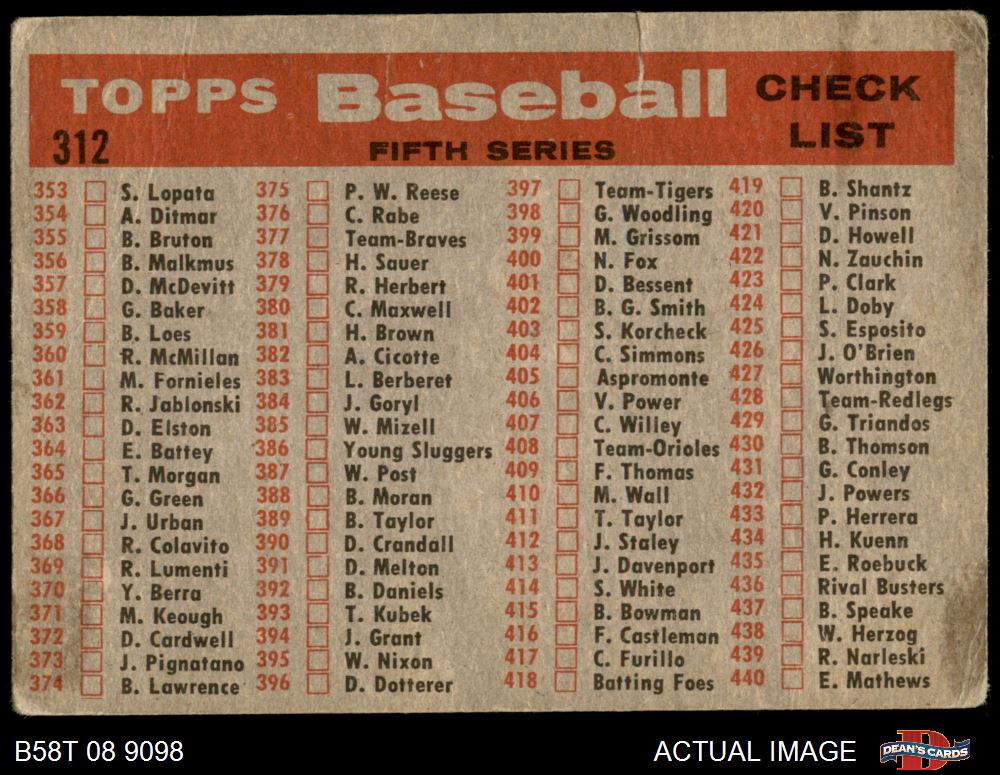 TOPPS Baseball CHECK LIST
312
FIFTH SERIES

353 ☐ S. Lopata
354 ☐ A. Ditmar
355 ☐ B. Bruton
356 ☐ B. Malkmus
357 ☐ D. McDevitt
358 ☐ G. Baker
359 ☐ B. Loes
360 ☐ R. McMillan
361 ☐ M. Fornieles
362 ☐ R. Jablonski
363 ☐ D. Elston
364 ☐ E. Battey
365 ☐ T. Morgan
366 ☐ G. Green
367 ☐ J. Urban
368 ☐ R. Colavito
369 ☐ R. Lumenti
370 ☐ Y. Berra
371 ☐ M. Keough
372 ☐ D. Cardwell
373 ☐ J. Pignatano
374 ☐ B. Lawrence

375 ☐ P. W. Reese
376 ☐ C. Rabe
377 ☐ Team-Braves
378 ☐ H. Sauer
379 ☐ R. Herbert
380 ☐ C. Maxwell
381 ☐ H. Brown
382 ☐ A. Cicotte
383 ☐ L. Berberet
384 ☐ J. Goryl
385 ☐ W. Mizell
386 ☐ Young Sluggers
387 ☐ W. Post
388 ☐ B. Moran
389 ☐ B. Taylor
390 ☐ D. Crandall
391 ☐ D. Melton
392 ☐ B. Daniels
393 ☐ T. Kubek
394 ☐ J. Grant
395 ☐ W. Nixon
396 ☐ D. Dotterer

397 ☐ Team-Tigers
398 ☐ G. Woodling
399 ☐ M. Grissom
400 ☐ N. Fox
401 ☐ D. Bessent
402 ☐ B. G. Smith
403 ☐ S. Korcheck
404 ☐ C. Simmons
405 ☐ Aspromonte
406 ☐ V. Power
407 ☐ C. Willey
408 ☐ Team-Orioles
409 ☐ F. Thomas
410 ☐ M. Wall
411 ☐ T. Taylor
412 ☐ J. Staley
413 ☐ J. Davenport
414 ☐ S. White
415 ☐ B. Bowman
416 ☐ F. Castleman
417 ☐ C. Furillo
418 ☐ Batting Foes

419 ☐ B. Shantz
420 ☐ V. Pinson
421 ☐ D. Howell
422 ☐ N. Zauchin
423 ☐ P. Clark
424 ☐ L. Doby
425 ☐ S. Esposito
426 ☐ J. O'Brien
427 ☐ Worthington
428 ☐ Team-Redlegs
429 ☐ G. Triandos
430 ☐ B. Thomson
431 ☐ G. Conley
432 ☐ J. Powers
433 ☐ P. Herrera
434 ☐ H. Kuenn
435 ☐ E. Roebuck
436 ☐ Rival Busters
437 ☐ B. Speake
438 ☐ W. Herzog
439 ☐ R. Narleski
440 ☐ E. Mathews

B58T 08 9098
ACTUAL IMAGE
DEAN'S CARDS